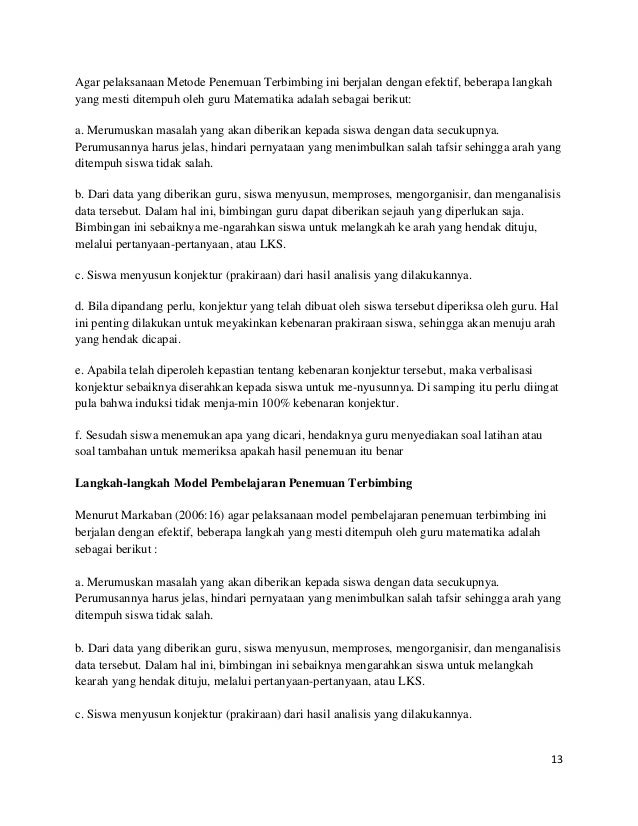 Agar pelaksanaan Metode Penemuan Terbimbing ini berjalan dengan efektif, beberapa langkah yang mesti ditempuh oleh guru Matematika adalah sebagai berikut:

a. Merumuskan masalah yang akan diberikan kepada siswa dengan data secukupnya. Perumusannya harus jelas, hindari pernyataan yang menimbulkan salah tafsir sehingga arah yang ditempuh siswa tidak salah.

b. Dari data yang diberikan guru, siswa menyusun, memproses, mengorganisir, dan menganalisis data tersebut. Dalam hal ini, bimbingan guru dapat diberikan sejauh yang diperlukan saja. Bimbingan ini sebaiknya me-ngarahkan siswa untuk melangkah ke arah yang hendak dituju, melalui pertanyaan-pertanyaan, atau LKS.

c. Siswa menyusun konjektur (prakiraan) dari hasil analisis yang dilakukannya.

d. Bila dipandang perlu, konjektur yang telah dibuat oleh siswa tersebut diperiksa oleh guru. Hal ini penting dilakukan untuk meyakinkan kebenaran prakiraan siswa, sehingga akan menuju arah yang hendak dicapai.

e. Apabila telah diperoleh kepastian tentang kebenaran konjektur tersebut, maka verbalisasi konjektur sebaiknya diserahkan kepada siswa untuk me-nyusunnya. Di samping itu perlu diingat pula bahwa induksi tidak menja-min 100% kebenaran konjektur.

f. Sesudah siswa menemukan apa yang dicari, hendaknya guru menyediakan soal latihan atau soal tambahan untuk memeriksa apakah hasil penemuan itu benar

Langkah-langkah Model Pembelajaran Penemuan Terbimbing

Menurut Markaban (2006:16) agar pelaksanaan model pembelajaran penemuan terbimbing ini berjalan dengan efektif, beberapa langkah yang mesti ditempuh oleh guru matematika adalah sebagai berikut :

a. Merumuskan masalah yang akan diberikan kepada siswa dengan data secukupnya. Perumusannya harus jelas, hindari pernyataan yang menimbulkan salah tafsir sehingga arah yang ditempuh siswa tidak salah.

b. Dari data yang diberikan guru, siswa menyusun, memproses, mengorganisir, dan menganalisis data tersebut. Dalam hal ini, bimbingan ini sebaiknya mengarahkan siswa untuk melangkah kearah yang hendak dituju, melalui pertanyaan-pertanyaan, atau LKS.

c. Siswa menyusun konjektur (prakiraan) dari hasil analisis yang dilakukannya.

13